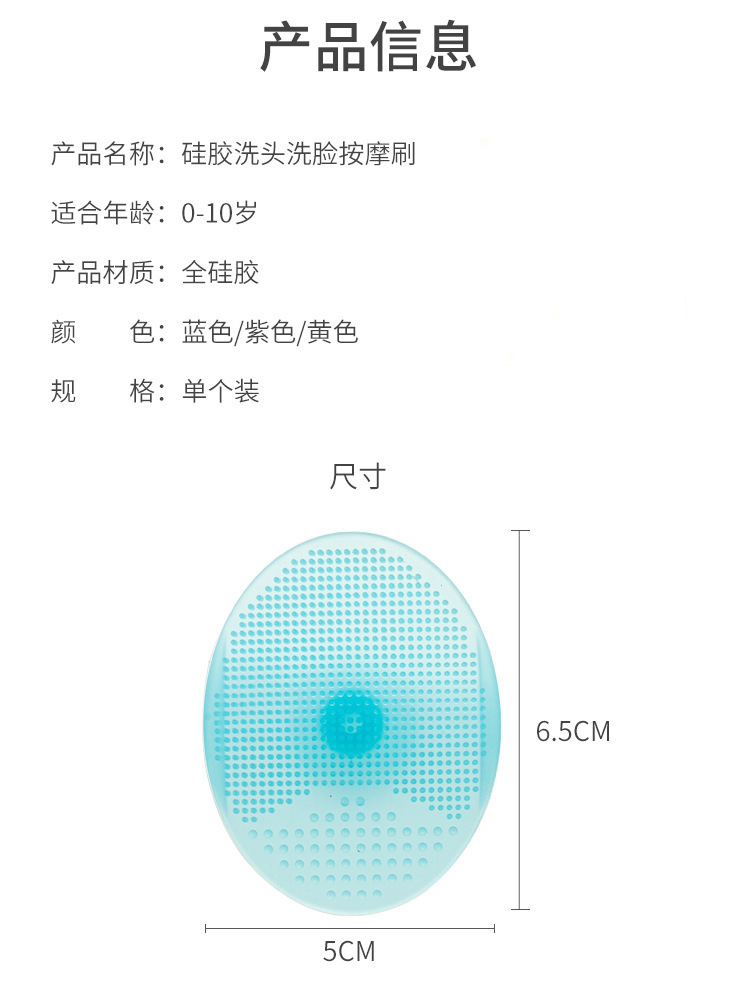 产品信息

产品名称：硅胶洗头洗脸按摩刷

适合年龄：0-10岁

产品材质：全硅胶

颜　　色：蓝色/紫色/黄色

规　　格：单个装

尺寸

6.5CM

5CM